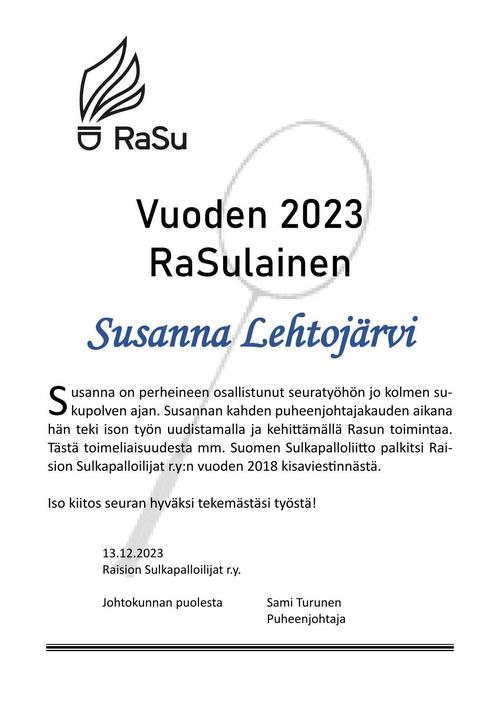 RaSu

Vuoden 2023
RaSulainen

Susanna Lehtojärvi

Susanna on perheineen osallistunut seuratyöhön jo kolmen sukupolven ajan. Susannan kahden puheenjohtajakauden aikana hän teki ison työn uudistamalla ja kehittämällä Rasun toimintaa. Tästä toimeliaisuudesta mm. Suomen Sulkapalloliitto palkitsi Raision Sulkapalloilijat r.y:n vuoden 2018 kisaviestinnästä.

Iso kiitos seuran hyväksi tekemästäsi työstä!

13.12.2023
Raision Sulkapalloilijat r.y.

Johtokunnan puolesta

Sami Turunen
Puheenjohtaja